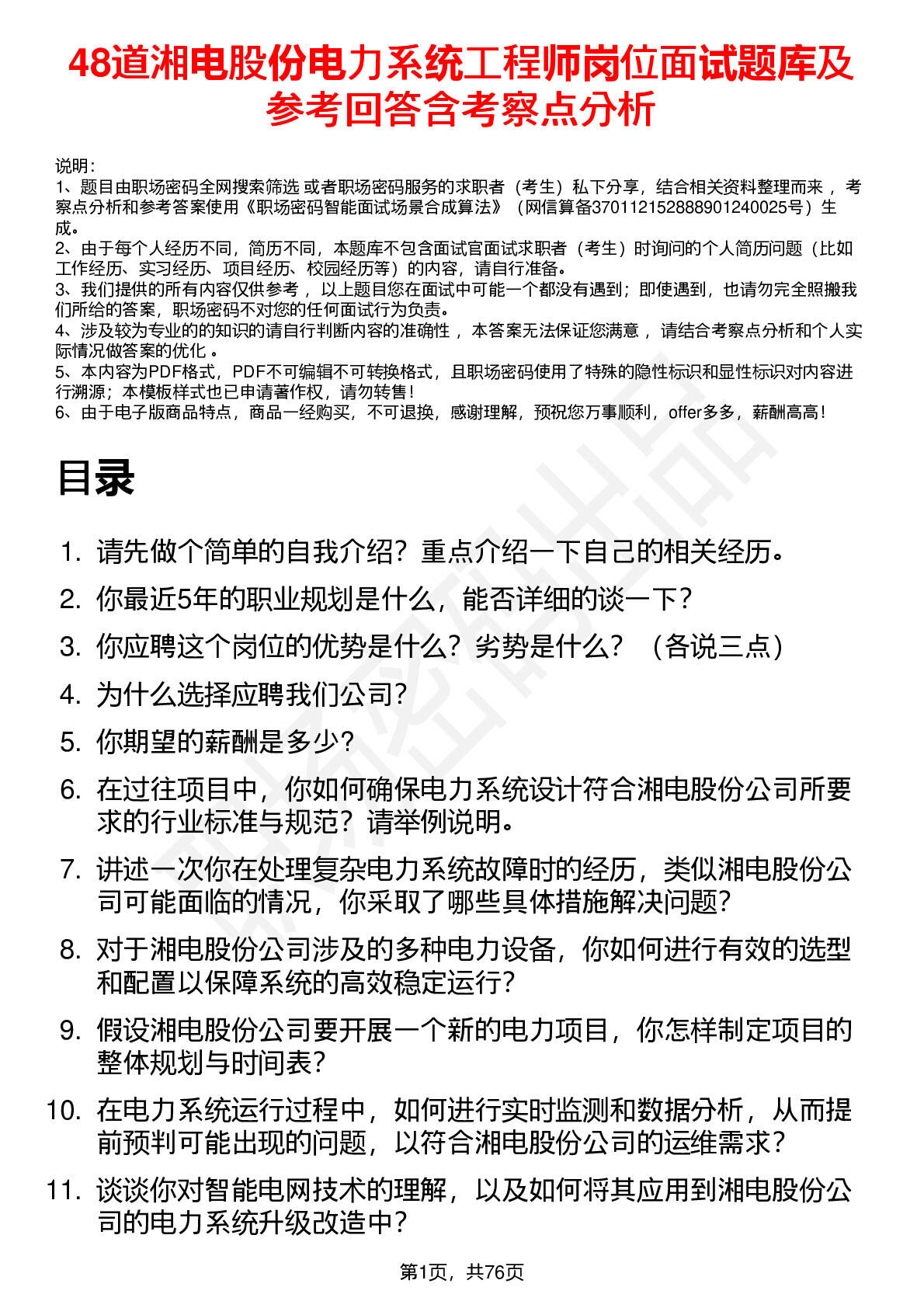 48道湘电股份电力系统工程师岗位面试题库及参考回答含考察点分析

说明：
1、题目由职场密码全网搜索筛选 或者职场密码服务的求职者（考生）私下分享，结合相关资料整理而来 ，考察点分析和参考答案使用《职场密码智能面试场景合成算法》（网信算备370112152888901240025号）生成。
2、由于每个人经历不同，简历不同，本题库不包含面试官面试求职者（考生）时询问的个人简历问题（比如工作经历、实习经历、项目经历、校园经历等）的内容，请自行准备。
3、我们提供的所有内容仅供参考 ，以上题目您在面试中可能一个都没有遇到；即使遇到，也请勿完全照搬我们所给的答案，职场密码不对您的任何面试行为负责。
4、涉及较为专业的的知识的请自行判断内容的准确性 ，本答案无法保证您满意 ，请结合考察点分析和个人实际情况做答案的优化 。
5、本内容为PDF格式，PDF不可编辑不可转换格式，且职场密码使用了特殊的隐性标识和显性标识对内容进行溯源；本模板样式也已申请著作权，请勿转售！
6、由于电子版商品特点，商品一经购买，不可退换，感谢理解，预祝您万事顺利，offer多多，薪酬高高！

目录

1. 请先做个简单的自我介绍？重点介绍一下自己的相关经历。
2. 你最近5年的职业规划是什么，能否详细的谈一下？
3. 你应聘这个岗位的优势是什么？劣势是什么？（各说三点）
4. 为什么选择应聘我们公司？
5. 你期望的薪酬是多少？
6. 在过往项目中，你如何确保电力系统设计符合湘电股份公司所要求的行业标准与规范？请举例说明。
7. 讲述一次你在处理复杂电力系统故障时的经历，类似湘电股份公司可能面临的情况，你采取了哪些具体措施解决问题？
8. 对于湘电股份公司涉及的多种电力设备，你如何进行有效的选型和配置以保障系统的高效稳定运行？
9. 假设湘电股份公司要开展一个新的电力项目，你怎样制定项目的整体规划与时间表？
10. 在电力系统运行过程中，如何进行实时监测和数据分析，从而提前预判可能出现的问题，以符合湘电股份公司的运维需求？
11. 谈谈你对智能电网技术的理解，以及如何将其应用到湘电股份公司的电力系统升级改造中？

第1页，共76页